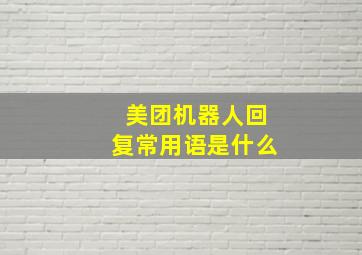 美团机器人回复常用语是什么